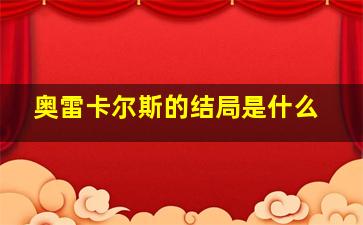 奥雷卡尔斯的结局是什么